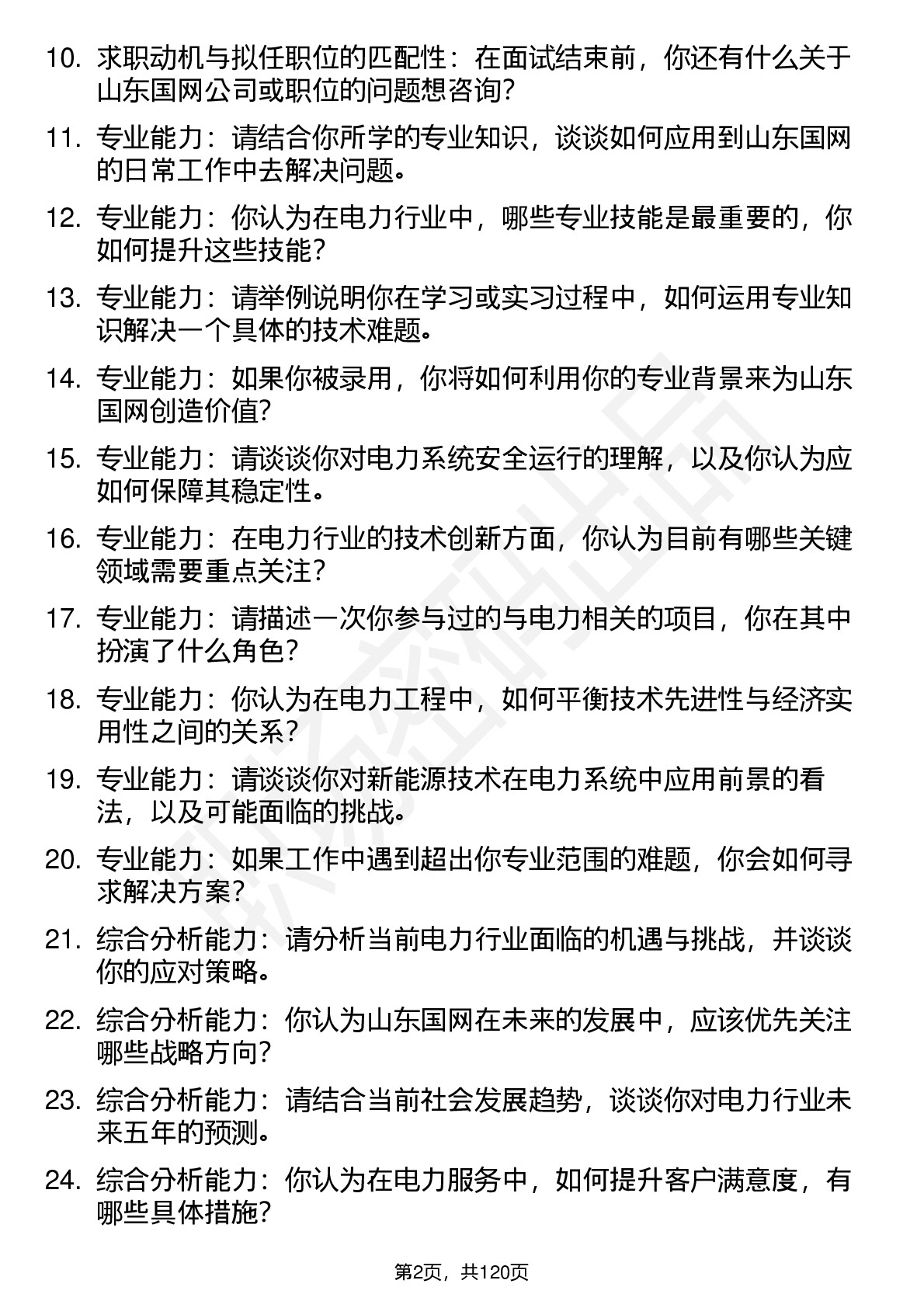 10. 求职动机与拟任职位的匹配性：在面试结束前，你还有什么关于山东国网公司或职位的问题想咨询？

11. 专业能力：请结合你所学的专业知识，谈谈如何应用到山东国网的日常工作中去解决问题。

12. 专业能力：你认为在电力行业中，哪些专业技能是最重要的，你如何提升这些技能？

13. 专业能力：请举例说明你在学习或实习过程中，如何运用专业知识解决一个具体的技术难题。

14. 专业能力：如果你被录用，你将如何利用你的专业背景来为山东国网创造价值？

15. 专业能力：请谈谈你对电力系统安全运行的理解，以及你认为应如何保障其稳定性。

16. 专业能力：在电力行业的技术创新方面，你认为目前有哪些关键领域需要重点关注？

17. 专业能力：请描述一次你参与过的与电力相关的项目，你在其中扮演了什么角色？

18. 专业能力：你认为在电力工程中，如何平衡技术先进性与经济实用性之间的关系？

19. 专业能力：请谈谈你对新能源技术在电力系统中应用前景的看法，以及可能面临的挑战。

20. 专业能力：如果工作中遇到超出你专业范围的难题，你会如何寻求解决方案？

21. 综合分析能力：请分析当前电力行业面临的机遇与挑战，并谈谈你的应对策略。

22. 综合分析能力：你认为山东国网在未来的发展中，应该优先关注哪些战略方向？

23. 综合分析能力：请结合当前社会发展趋势，谈谈你对电力行业未来五年的预测。

24. 综合分析能力：你认为在电力服务中，如何提升客户满意度，有哪些具体措施？

第2页，共120页